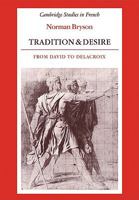 Cambridge Studies in French

Norman Bryson

TRADITION & DESIRE

FROM DAVID TO DELACROIX